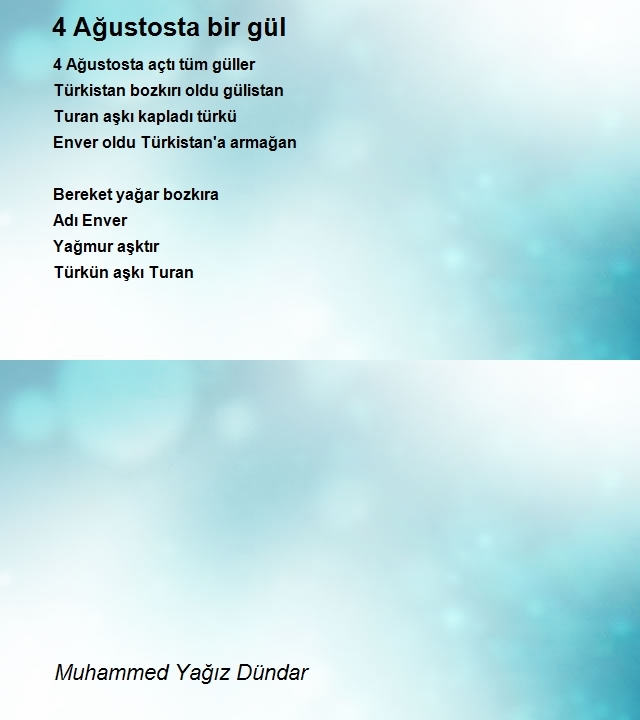 4 Ağustosta bir gül

4 Ağustosta açtı tüm güller
Türkistan bozkırı oldu gülistan
Turan aşkı kapladı türkü
Enver oldu Türkistan'a armağan

Bereket yağar bozkıra
Adı Enver
Yağmur aşktır
Türkün aşkı Turan

Muhammed Yağız Dündar